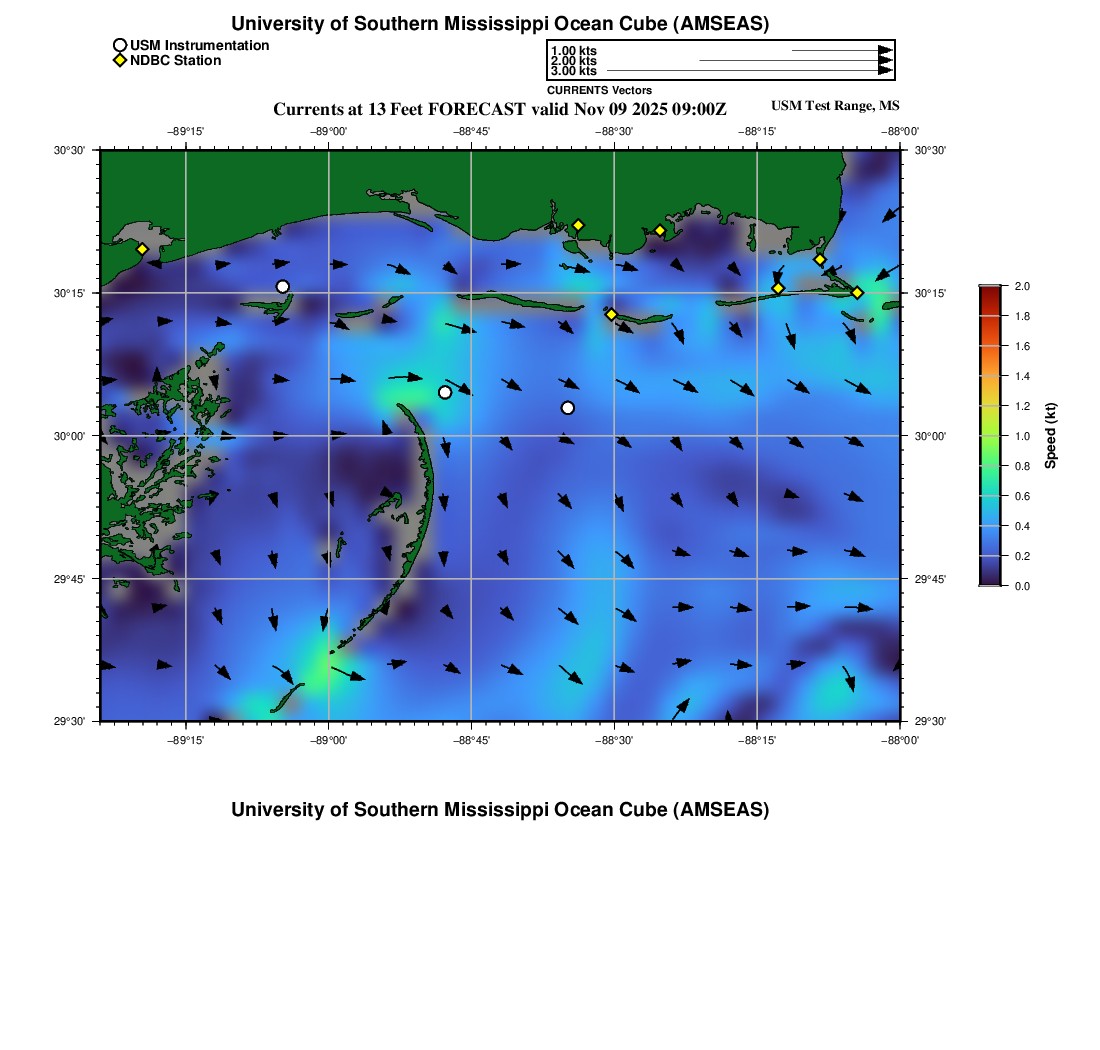 University of Southern Mississippi Ocean Cube (AMSEAS)

USM Instrumentation
NDBC Station

1.00 kts
2.00 kts
3.00 kts
CURRENTS Vectors

Currents at 13 Feet FORECAST valid Nov 09 2025 09:00Z

USM Test Range, MS

−89°15' −89°00' −88°45' −88°30' −88°15' −88°00'

30°30'
30°15'
30°00'
29°45'
29°30'

30°30'
30°15'
30°00'
29°45'
29°30'

−89°15' −89°00' −88°45' −88°30' −88°15' −88°00'

2.0
1.8
1.6
1.4
1.2
1.0
0.8
0.6
0.4
0.2
0.0

Speed (kt)

University of Southern Mississippi Ocean Cube (AMSEAS)